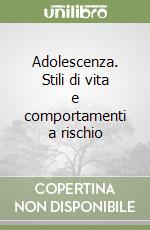 unilibro

Adolescenza. Stili di vita e comportamenti a rischio

COPERTINA NON DISPONIBILE